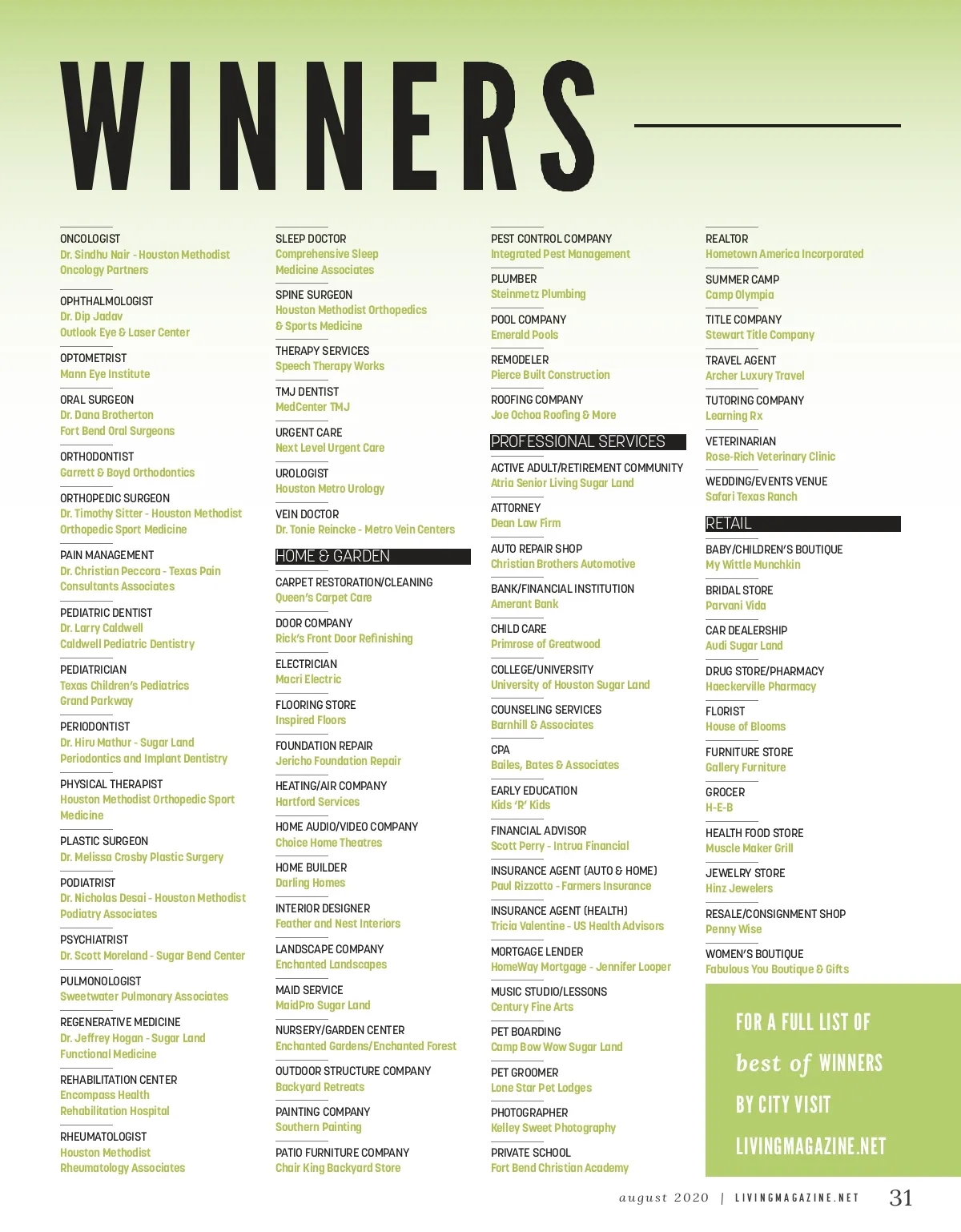 WINNERS

ONCOLOGIST
Dr. Sindhu Nair - Houston Methodist Oncology Partners

OPHTHALMOLOGIST
Dr. Dip Jadav
Outlook Eye & Laser Center

OPTOMETRIST
Mann Eye Institute

ORAL SURGEON
Dr. Dana Brotherton
Fort Bend Oral Surgeons

ORTHODONTIST
Garrett & Boyd Orthodontics

ORTHOPEDIC SURGEON
Dr. Timothy Sitter - Houston Methodist Orthopedic Sport Medicine

PAIN MANAGEMENT
Dr. Christian Peccora - Texas Pain Consultants Associates

PEDIATRIC DENTIST
Dr. Larry Caldwell
Caldwell Pediatric Dentistry

PEDIATRICIAN
Texas Children's Pediatrics
Grand Parkway

PERIODONTIST
Dr. Hiru Mathur - Sugar Land Periodontics and Implant Dentistry

PHYSICAL THERAPIST
Houston Methodist Orthopedic Sport Medicine

PLASTIC SURGEON
Dr. Melissa Crosby Plastic Surgery

PODIATRIST
Dr. Nicholas Desai - Houston Methodist Podiatry Associates

PSYCHIATRIST
Dr. Scott Moreland - Sugar Bend Center

PULMONOLOGIST
Sweetwater Pulmonary Associates

REGENERATIVE MEDICINE
Dr. Jeffrey Hogan - Sugar Land Functional Medicine

REHABILITATION CENTER
Encompass Health
Rehabilitation Hospital

RHEUMATOLOGIST
Houston Methodist
Rheumatology Associates

SLEEP DOCTOR
Comprehensive Sleep Medicine Associates

SPINE SURGEON
Houston Methodist Orthopedics & Sports Medicine

THERAPY SERVICES
Speech Therapy Works

TMJ DENTIST
MedCenter TMJ

URGENT CARE
Next Level Urgent Care

UROLOGIST
Houston Metro Urology

VEIN DOCTOR
Dr. Tonie Reincke - Metro Vein Centers

HOME & GARDEN

CARPET RESTORATION/CLEANING
Queen's Carpet Care

DOOR COMPANY
Rick's Front Door Refinishing

ELECTRICIAN
Macri Electric

FLOORING STORE
Inspired Floors

FOUNDATION REPAIR
Jericho Foundation Repair

HEATING/AIR COMPANY
Hartford Services

HOME AUDIO/VIDEO COMPANY
Choice Home Theatres

HOME BUILDER
Darling Homes

INTERIOR DESIGNER
Feather and Nest Interiors

LANDSCAPE COMPANY
Enchanted Landscapes

MAID SERVICE
MaidPro Sugar Land

NURSERY/GARDEN CENTER
Enchanted Gardens/Enchanted Forest

OUTDOOR STRUCTURE COMPANY
Backyard Retreats

PAINTING COMPANY
Southern Painting

PATIO FURNITURE COMPANY
Chair King Backyard Store

PEST CONTROL COMPANY
Integrated Pest Management

PLUMBER
Steinmetz Plumbing

POOL COMPANY
Emerald Pools

REMODELER
Pierce Built Construction

ROOFING COMPANY
Joe Ochoa Roofing & More

PROFESSIONAL SERVICES

ACTIVE ADULT/RETIREMENT COMMUNITY
Atria Senior Living Sugar Land

ATTORNEY
Dean Law Firm

AUTO REPAIR SHOP
Christian Brothers Automotive

BANK/FINANCIAL INSTITUTION
Amerant Bank

CHILD CARE
Primrose of Greatwood

COLLEGE/UNIVERSITY
University of Houston Sugar Land

COUNSELING SERVICES
Barnhill & Associates

CPA
Bailes, Bates & Associates

EARLY EDUCATION
Kids 'R' Kids

FINANCIAL ADVISOR
Scott Perry - Intrua Financial

INSURANCE AGENT (AUTO & HOME)
Paul Rizzotto - Farmers Insurance

INSURANCE AGENT (HEALTH)
Tricia Valentine - US Health Advisors

MORTGAGE LENDER
HomeWay Mortgage - Jennifer Looper

MUSIC STUDIO/LESSONS
Century Fine Arts

PET BOARDING
Camp Bow Wow Sugar Land

PET GROOMER
Lone Star Pet Lodges

PHOTOGRAPHER
Kelley Sweet Photography

PRIVATE SCHOOL
Fort Bend Christian Academy

REALTOR
Hometown America Incorporated

SUMMER CAMP
Camp Olympia

TITLE COMPANY
Stewart Title Company

TRAVEL AGENT
Archer Luxury Travel

TUTORING COMPANY
Learning Rx

VETERINARIAN
Rose-Rich Veterinary Clinic

WEDDING/EVENTS VENUE
Safari Texas Ranch

RETAIL

BABY/CHILDREN'S BOUTIQUE
My Wittle Munchkin

BRIDAL STORE
Parvani Vida

CAR DEALERSHIP
Audi Sugar Land

DRUG STORE/PHARMACY
Haeckerville Pharmacy

FLORIST
House of Blooms

FURNITURE STORE
Gallery Furniture

GROCER
H-E-B

HEALTH FOOD STORE
Muscle Maker Grill

JEWELRY STORE
Hinz Jewelers

RESALE/CONSIGNMENT SHOP
Penny Wise

WOMEN'S BOUTIQUE
Fabulous You Boutique & Gifts

FOR A FULL LIST OF best of WINNERS BY CITY VISIT LIVINGMAGAZINE.NET

august 2020 | LIVINGMAGAZINE.NET 31